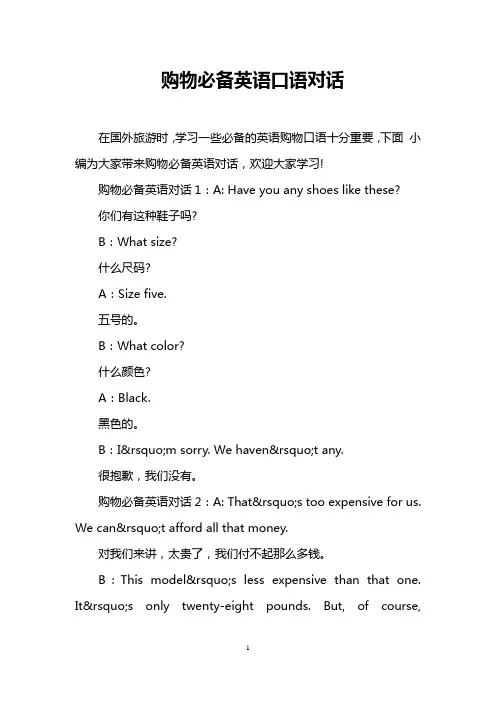 购物必备英语口语对话

在国外旅游时，学习一些必备的英语购物口语十分重要，下面 小编为大家带来购物必备英语对话，欢迎大家学习!

购物必备英语对话 1：A: Have you any shoes like these?

你们有这种鞋子吗?

B：What size?

什么尺码?

A：Size five.

五号的。

B：What color?

什么颜色?

A：Black.

黑色的。

B：I&rsquo;m sorry. We haven&rsquo;t any.

很抱歉，我们没有。

购物必备英语对话 2：A: That&rsquo;s too expensive for us. We can&rsquo;t afford all that money.

对我们来讲，太贵了，我们付不起那么多钱。

B：This model&rsquo;s less expensive than that one. It&rsquo;s only twenty-eight pounds. But, of course,

1